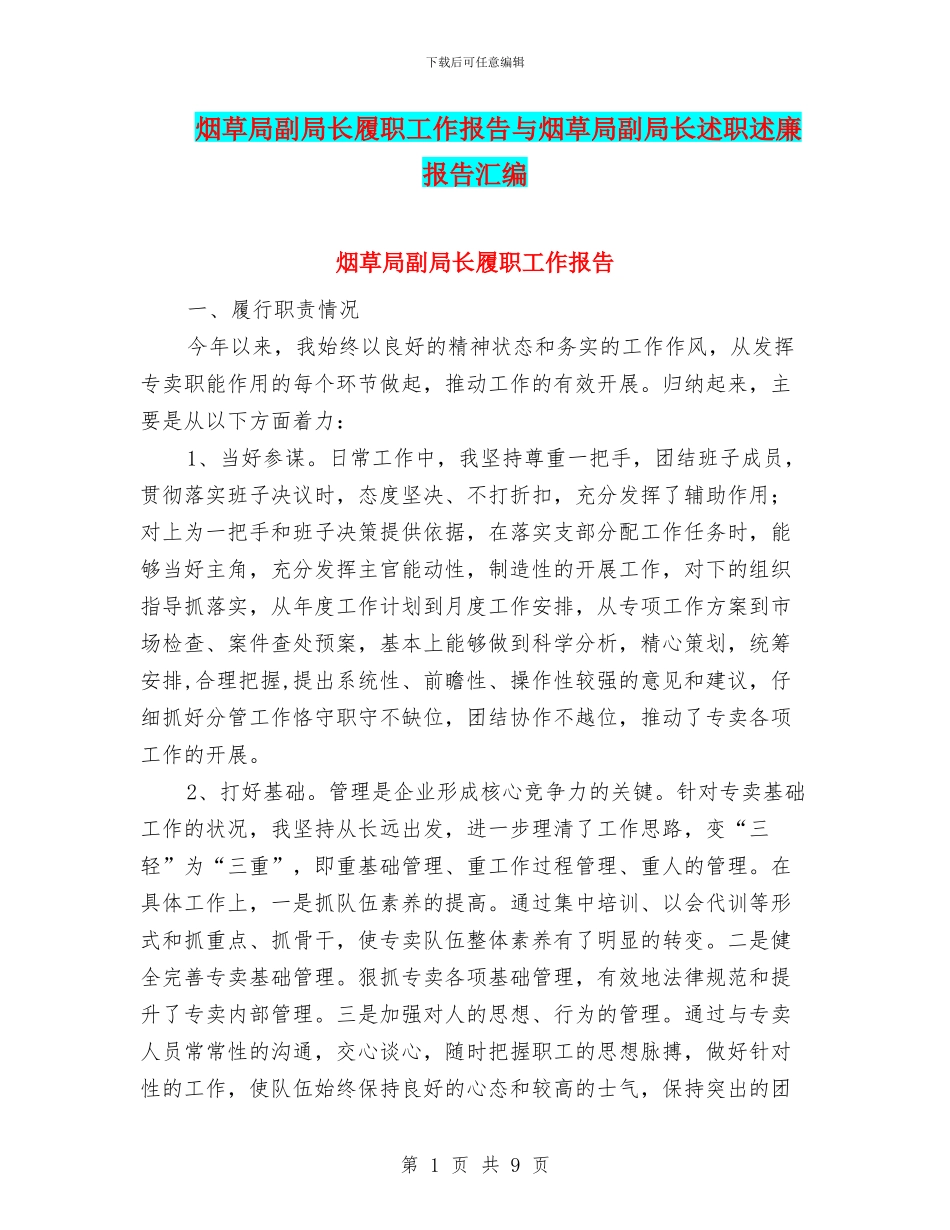 下载后可任意编辑

烟草局副局长履职工作报告与烟草局副局长述职述廉报告汇编

烟草局副局长履职工作报告

一、履行职责情况

今年以来，我始终以良好的精神状态和务实的工作作风，从发挥专卖职能作用的每个环节做起，推动工作的有效开展。归纳起来，主要是从以下方面着力：

1、当好参谋。日常工作中，我坚持尊重一把手，团结班子成员，贯彻落实班子决议时，态度坚决、不打折扣，充分发挥了辅助作用；对上为一把手和班子决策提供依据，在落实支部分配工作任务时，能够当好主角，充分发挥主官能动性，制造性的开展工作，对下的组织指导抓落实，从年度工作计划到月度工作安排，从专项工作方案到市场检查、案件查处预案，基本上能够做到科学分析，精心策划，统筹安排,合理把握,提出系统性、前瞻性、操作性较强的意见和建议，仔细抓好分管工作恪守职守不缺位，团结协作不越位，推动了专卖各项工作的开展。

2、打好基础。管理是企业形成核心竞争力的关键。针对专卖基础工作的状况，我坚持从长远出发，进一步理清了工作思路，变“三轻”为“三重”，即重基础管理、重工作过程管理、重人的管理。在具体工作上，一是抓队伍素养的提高。通过集中培训、以会代训等形式和抓重点、抓骨干，使专卖队伍整体素养有了明显的转变。二是健全完善专卖基础管理。狠抓专卖各项基础管理，有效地法律规范和提升了专卖内部管理。三是加强对人的思想、行为的管理。通过与专卖人员常常性的沟通，交心谈心，随时把握职工的思想脉搏，做好针对性的工作，使队伍始终保持良好的心态和较高的士气，保持突出的团

第 1 页 共 9 页